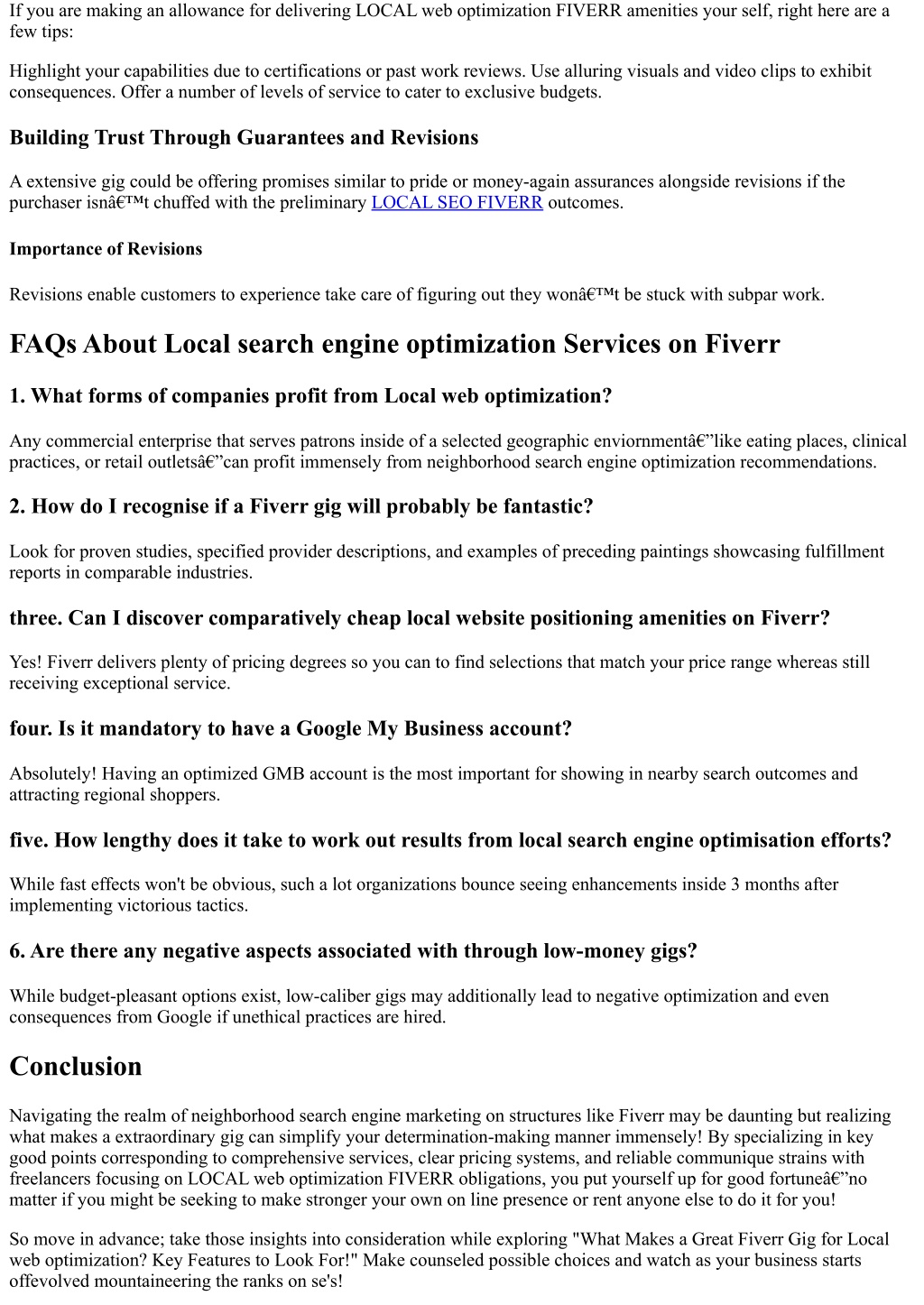 If you are making an allowance for delivering LOCAL web optimization FIVERR amenities your self, right here are a few tips:

Highlight your capabilities due to certifications or past work reviews. Use alluring visuals and video clips to exhibit consequences. Offer a number of levels of service to cater to exclusive budgets.

Building Trust Through Guarantees and Revisions

A extensive gig could be offering promises similar to pride or money-again assurances alongside revisions if the purchaser isnâ€™t chuffed with the preliminary LOCAL SEO FIVERR outcomes.

Importance of Revisions

Revisions enable customers to experience take care of figuring out they wonâ€™t be stuck with subpar work.

FAQs About Local search engine optimization Services on Fiverr

1. What forms of companies profit from Local web optimization?

Any commercial enterprise that serves patrons inside of a selected geographic enviornmentâ€”like eating places, clinical practices, or retail outletsâ€”can profit immensely from neighborhood search engine optimization recommendations.

2. How do I recognise if a Fiverr gig will probably be fantastic?

Look for proven studies, specified provider descriptions, and examples of preceding paintings showcasing fulfillment reports in comparable industries.

three. Can I discover comparatively cheap local website positioning amenities on Fiverr?

Yes! Fiverr delivers plenty of pricing degrees so you can to find selections that match your price range whereas still receiving exceptional service.

four. Is it mandatory to have a Google My Business account?

Absolutely! Having an optimized GMB account is the most important for showing in nearby search outcomes and attracting regional shoppers.

five. How lengthy does it take to work out results from local search engine optimisation efforts?

While fast effects won't be obvious, such a lot organizations bounce seeing enhancements inside 3 months after implementing victorious tactics.

6. Are there any negative aspects associated with through low-money gigs?

While budget-pleasant options exist, low-caliber gigs may additionally lead to negative optimization and even consequences from Google if unethical practices are hired.

Conclusion

Navigating the realm of neighborhood search engine marketing on structures like Fiverr may be daunting but realizing what makes a extraordinary gig can simplify your determination-making manner immensely! By specializing in key good points corresponding to comprehensive services, clear pricing systems, and reliable communique strains with freelancers focusing on LOCAL web optimization FIVERR obligations, you put yourself up for good fortuneâ€”no matter if you might be seeking to make stronger your own on line presence or rent anyone else to do it for you!

So move in advance; take those insights into consideration while exploring "What Makes a Great Fiverr Gig for Local web optimization? Key Features to Look For!" Make counseled possible choices and watch as your business starts offevolved mountaineering the ranks on se's!